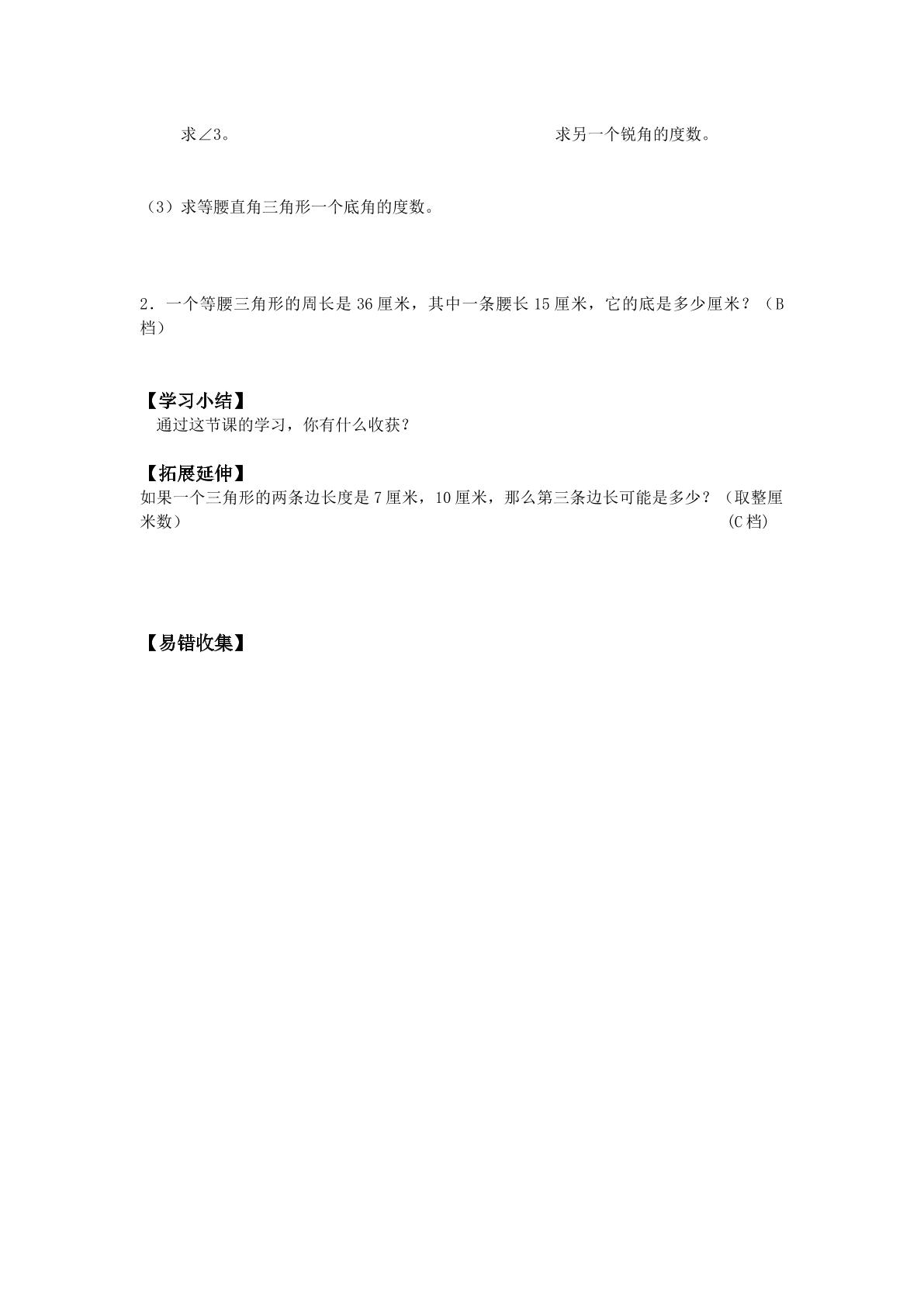 求∠3。 求另一个锐角的度数。

（3）求等腰直角三角形一个底角的度数。

2．一个等腰三角形的周长是36厘米，其中一条腰长15厘米，它的底是多少厘米？（B档）

【学习小结】

通过这节课的学习，你有什么收获？

【拓展延伸】

如果一个三角形的两条边长度是7厘米，10厘米，那么第三条边长可能是多少？（取整厘米数） (C档)

【易错收集】